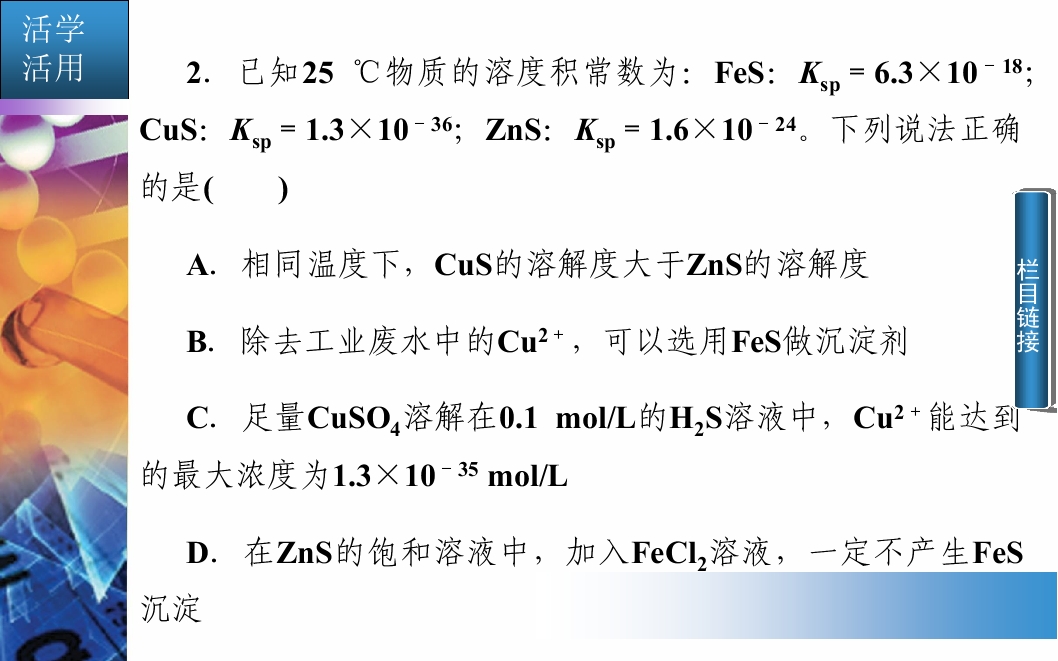 活学活用

2．已知25 ℃物质的溶度积常数为：FeS：$K_{sp}=6.3\times10^{-18}$；CuS：$K_{sp}=1.3\times10^{-36}$；ZnS：$K_{sp}=1.6\times10^{-24}$。下列说法正确的是(　　)

A．相同温度下，CuS的溶解度大于ZnS的溶解度

B．除去工业废水中的$Cu^{2+}$，可以选用FeS做沉淀剂

C．足量$CuSO_4$溶解在0.1 mol/L的$H_2S$溶液中，$Cu^{2+}$能达到的最大浓度为$1.3\times10^{-35}$ mol/L

D．在ZnS的饱和溶液中，加入$FeCl_2$溶液，一定不产生FeS沉淀

栏目链接